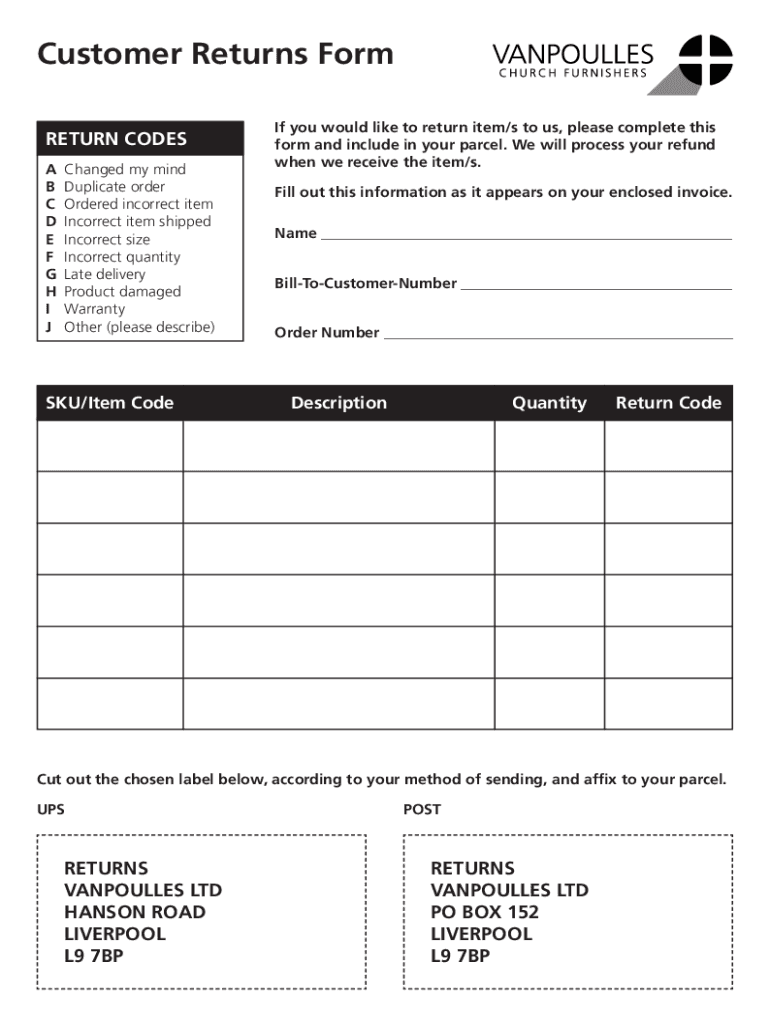 Customer Returns Form

VANPOULLES
CHURCH FURNISHERS

RETURN CODES
A Changed my mind
B Duplicate order
C Ordered incorrect item
D Incorrect item shipped
E Incorrect size
F Incorrect quantity
G Late delivery
H Product damaged
I Warranty
J Other (please describe)

If you would like to return item/s to us, please complete this form and include in your parcel. We will process your refund when we receive the item/s.

Fill out this information as it appears on your enclosed invoice.

Name

Bill-To-Customer-Number

Order Number

| SKU/Item Code | Description | Quantity | Return Code |
|---|---|---|---|
| | | | |
| | | | |
| | | | |
| | | | |
| | | | |
| | | | |

Cut out the chosen label below, according to your method of sending, and affix to your parcel.

UPS

RETURNS
VANPOULLES LTD
HANSON ROAD
LIVERPOOL
L9 7BP

POST

RETURNS
VANPOULLES LTD
PO BOX 152
LIVERPOOL
L9 7BP